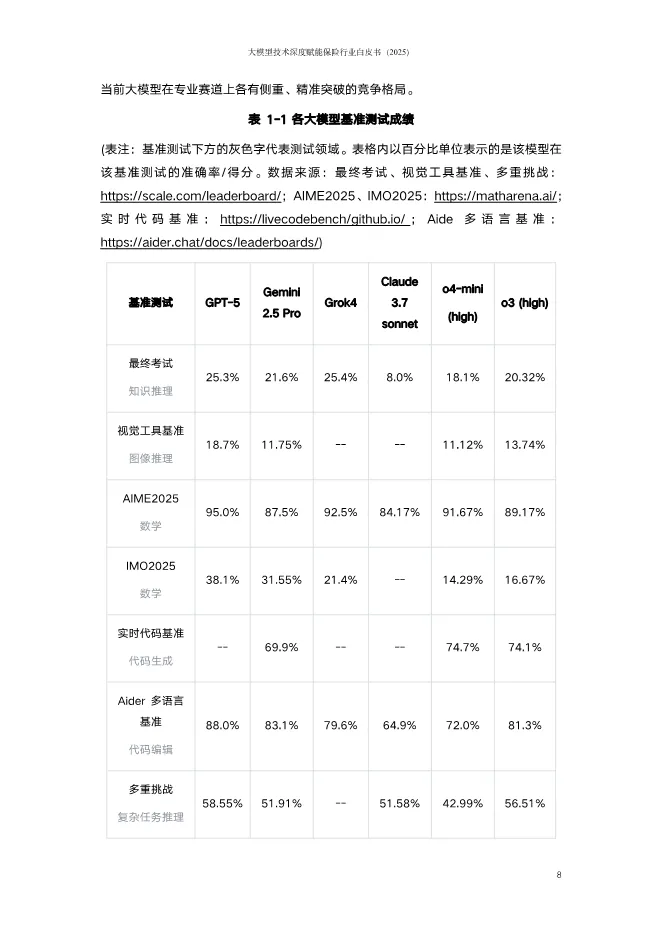 大模型技术深度赋能保险行业白皮书（2025）

当前大模型在专业赛道上各有侧重、精准突破的竞争格局。

表 1-1 各大模型基准测试成绩

(表注：基准测试下方的灰色字代表测试领域。表格内以百分比单位表示的是该模型在该基准测试的准确率/得分。数据来源：最终考试、视觉工具基准、多重挑战：https://scale.com/leaderboard/；AIME2025、IMO2025：https://matharena.ai/；实时代码基准：https://livecodebench/github.io/；Aide 多语言基准：https://aider.chat/docs/leaderboards/)

| 基准测试 | GPT-5 | Gemini 2.5 Pro | Grok4 | Claude 3.7 sonnet | o4-mini (high) | o3 (high) |
|---|---|---|---|---|---|---|
| 最终考试 知识推理 | 25.3% | 21.6% | 25.4% | 8.0% | 18.1% | 20.32% |
| 视觉工具基准 图像推理 | 18.7% | 11.75% | -- | -- | 11.12% | 13.74% |
| AIME2025 数学 | 95.0% | 87.5% | 92.5% | 84.17% | 91.67% | 89.17% |
| IMO2025 数学 | 38.1% | 31.55% | 21.4% | -- | 14.29% | 16.67% |
| 实时代码基准 代码生成 | -- | 69.9% | -- | -- | 74.7% | 74.1% |
| Aider 多语言基准 代码编辑 | 88.0% | 83.1% | 79.6% | 64.9% | 72.0% | 81.3% |
| 多重挑战 复杂任务推理 | 58.55% | 51.91% | -- | 51.58% | 42.99% | 56.51% |

8